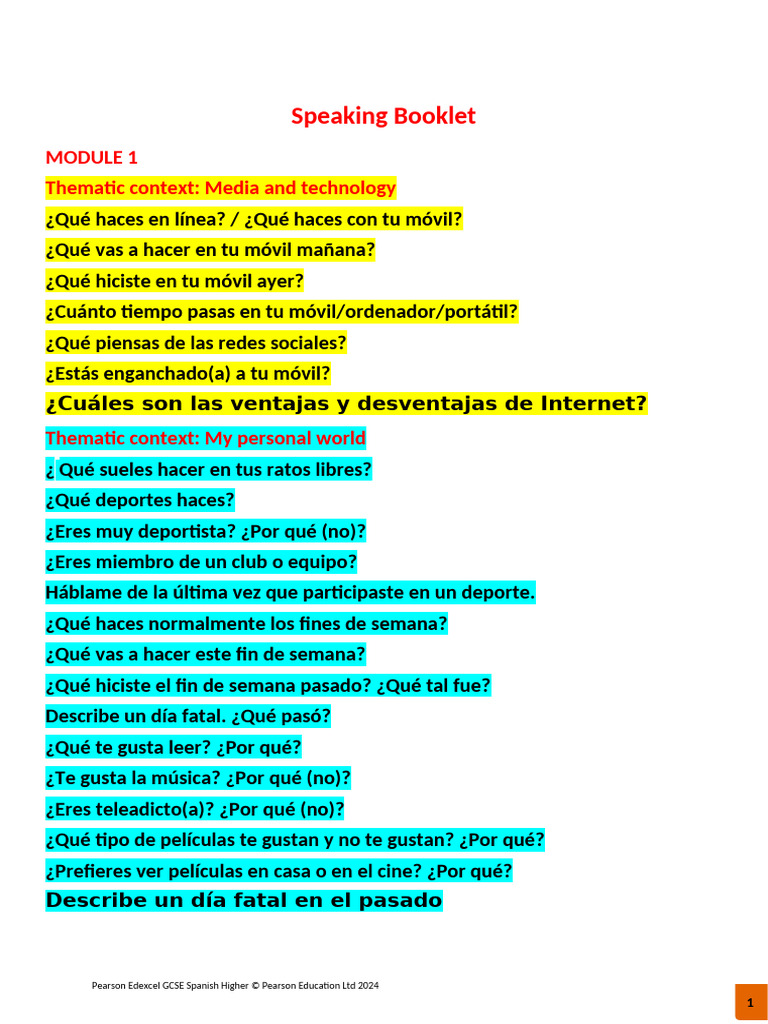 Speaking Booklet

MODULE 1

Thematic context: Media and technology

¿Qué haces en línea? / ¿Qué haces con tu móvil?

¿Qué vas a hacer en tu móvil mañana?

¿Qué hiciste en tu móvil ayer?

¿Cuánto tiempo pasas en tu móvil/ordenador/portátil?

¿Qué piensas de las redes sociales?

¿Estás enganchado(a) a tu móvil?

¿Cuáles son las ventajas y desventajas de Internet?

Thematic context: My personal world

¿ Qué sueles hacer en tus ratos libres?

¿Qué deportes haces?

¿Eres muy deportista? ¿Por qué (no)?

¿Eres miembro de un club o equipo?

Háblame de la última vez que participaste en un deporte.

¿Qué haces normalmente los fines de semana?

¿Qué vas a hacer este fin de semana?

¿Qué hiciste el fin de semana pasado? ¿Qué tal fue?

Describe un día fatal. ¿Qué pasó?

¿Qué te gusta leer? ¿Por qué?

¿Te gusta la música? ¿Por qué (no)?

¿Eres teleadicto(a)? ¿Por qué (no)?

¿Qué tipo de películas te gustan y no te gustan? ¿Por qué?

¿Prefieres ver películas en casa o en el cine? ¿Por qué?

Describe un día fatal en el pasado

Pearson Edexcel GCSE Spanish Higher © Pearson Education Ltd 2024

1